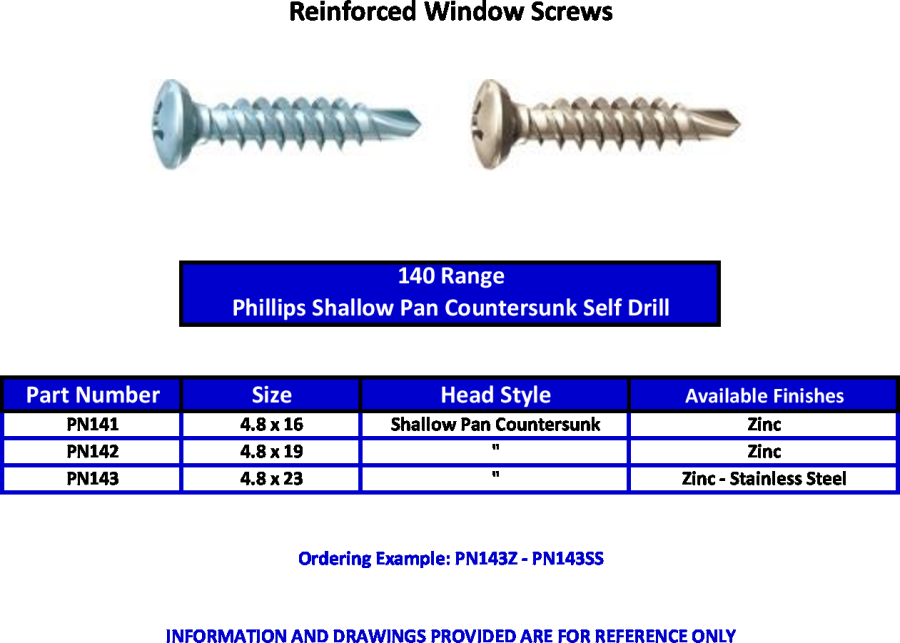 Reinforced Window Screws

140 Range
Phillips Shallow Pan Countersunk Self Drill

| Part Number | Size | Head Style | Available Finishes |
|---|---|---|---|
| PN141 | 4.8 x 16 | Shallow Pan Countersunk | Zinc |
| PN142 | 4.8 x 19 | " | Zinc |
| PN143 | 4.8 x 23 | " | Zinc - Stainless Steel |

Ordering Example: PN143Z - PN143SS

INFORMATION AND DRAWINGS PROVIDED ARE FOR REFERENCE ONLY